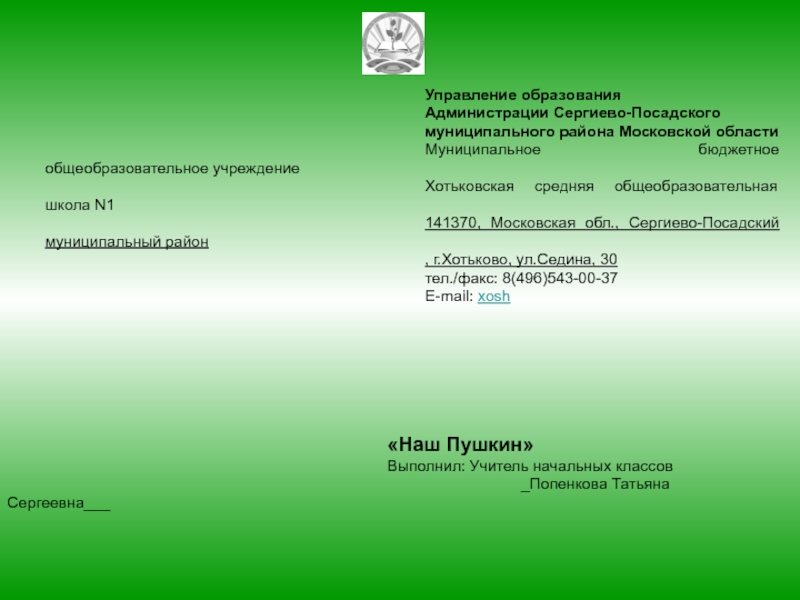 Управление образования
Администрации Сергиево-Посадского
муниципального района Московской области
Муниципальное бюджетное

общеобразовательное учреждение

Хотьковская средняя общеобразовательная

школа N1

141370, Московская обл., Сергиево-Посадский

муниципальный район

, г.Хотьково, ул.Седина, 30
тел./факс: 8(496)543-00-37
E-mail: xosh

«Наш Пушкин»
Выполнил: Учитель начальных классов
_Попенкова Татьяна
Сергеевна____